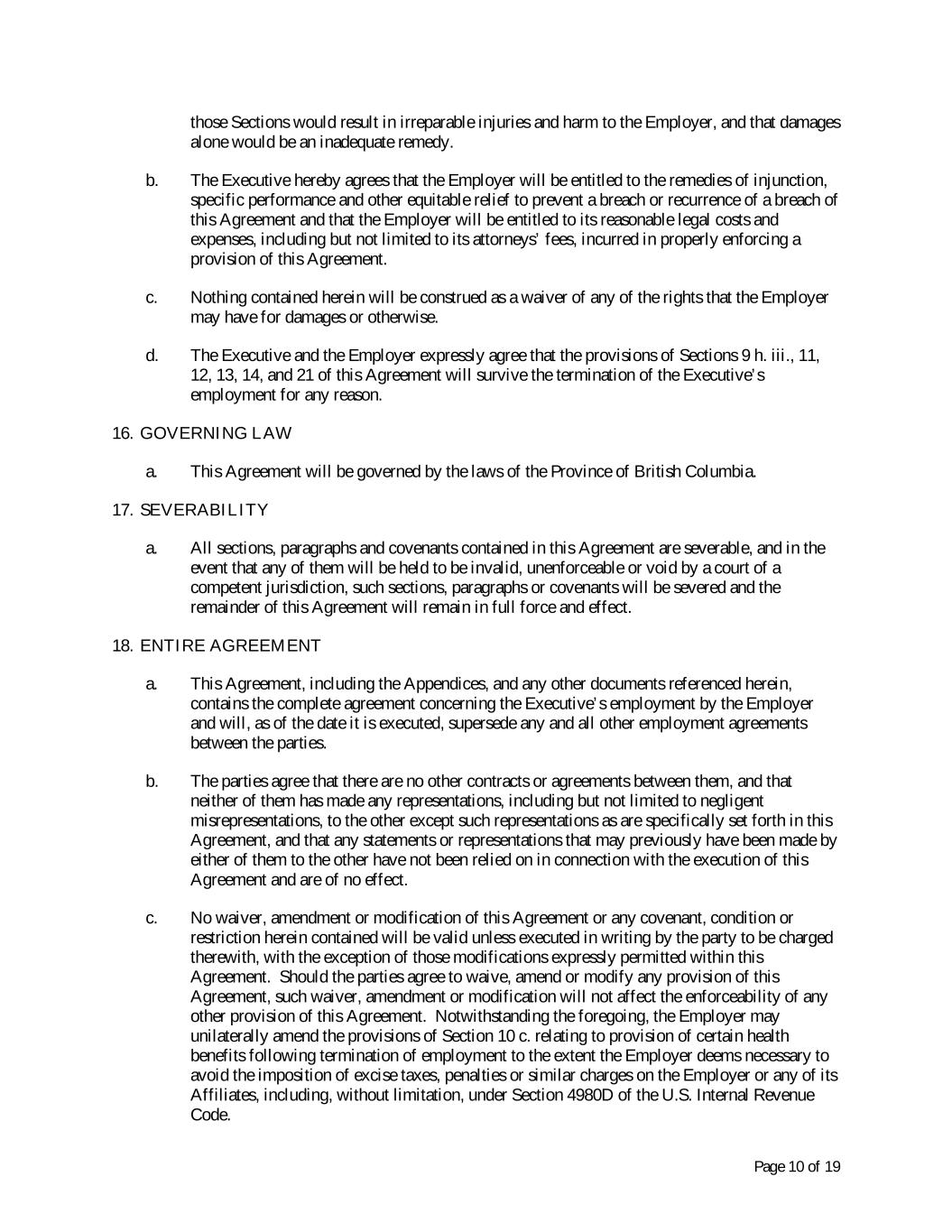 those Sections would result in irreparable injuries and harm to the Employer, and that damages alone would be an inadequate remedy.

b. The Executive hereby agrees that the Employer will be entitled to the remedies of injunction, specific performance and other equitable relief to prevent a breach or recurrence of a breach of this Agreement and that the Employer will be entitled to its reasonable legal costs and expenses, including but not limited to its attorneys' fees, incurred in properly enforcing a provision of this Agreement.

c. Nothing contained herein will be construed as a waiver of any of the rights that the Employer may have for damages or otherwise.

d. The Executive and the Employer expressly agree that the provisions of Sections 9 h. iii., 11, 12, 13, 14, and 21 of this Agreement will survive the termination of the Executive's employment for any reason.

16. GOVERNING LAW

a. This Agreement will be governed by the laws of the Province of British Columbia.

17. SEVERABILITY

a. All sections, paragraphs and covenants contained in this Agreement are severable, and in the event that any of them will be held to be invalid, unenforceable or void by a court of a competent jurisdiction, such sections, paragraphs or covenants will be severed and the remainder of this Agreement will remain in full force and effect.

18. ENTIRE AGREEMENT

a. This Agreement, including the Appendices, and any other documents referenced herein, contains the complete agreement concerning the Executive's employment by the Employer and will, as of the date it is executed, supersede any and all other employment agreements between the parties.

b. The parties agree that there are no other contracts or agreements between them, and that neither of them has made any representations, including but not limited to negligent misrepresentations, to the other except such representations as are specifically set forth in this Agreement, and that any statements or representations that may previously have been made by either of them to the other have not been relied on in connection with the execution of this Agreement and are of no effect.

c. No waiver, amendment or modification of this Agreement or any covenant, condition or restriction herein contained will be valid unless executed in writing by the party to be charged therewith, with the exception of those modifications expressly permitted within this Agreement. Should the parties agree to waive, amend or modify any provision of this Agreement, such waiver, amendment or modification will not affect the enforceability of any other provision of this Agreement. Notwithstanding the foregoing, the Employer may unilaterally amend the provisions of Section 10 c. relating to provision of certain health benefits following termination of employment to the extent the Employer deems necessary to avoid the imposition of excise taxes, penalties or similar charges on the Employer or any of its Affiliates, including, without limitation, under Section 4980D of the U.S. Internal Revenue Code.

Page 10 of 19